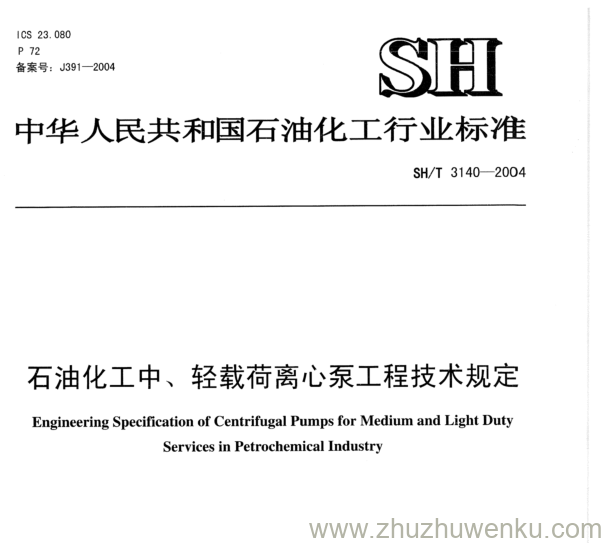 ICS 23.080
P 72
备案号：J391—2004

SH

中华人民共和国石油化工行业标准

SH/T 3140—2004

石油化工中、轻载荷离心泵工程技术规定

Engineering Specification of Centrifugal Pumps for Medium and Light Duty Services in Petrochemical Industry

www.zhuzhuwenku.com